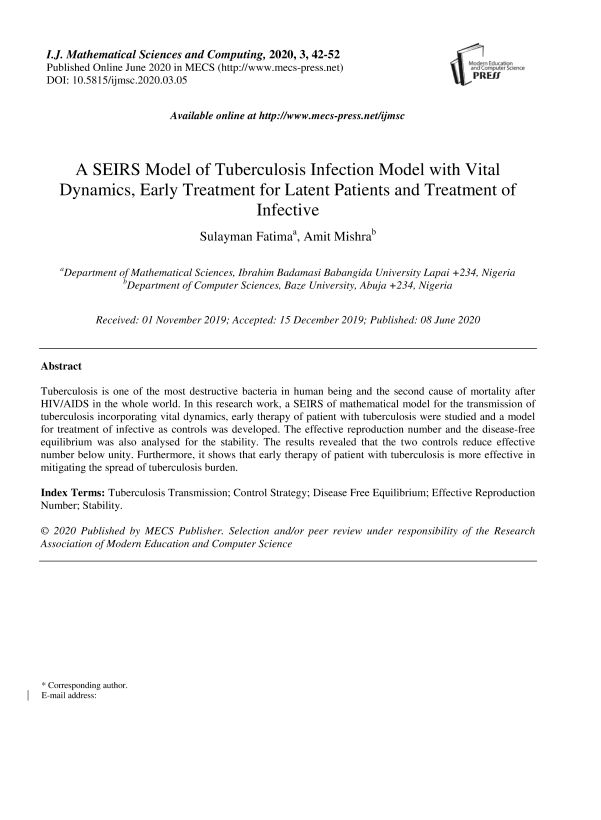 I.J. Mathematical Sciences and Computing, 2020, 3, 42-52
Published Online June 2020 in MECS (http://www.mecs-press.net)
DOI: 10.5815/ijmsc.2020.03.05

Modern Education and Computer Science PRESS

Available online at http://www.mecs-press.net/ijmsc

A SEIRS Model of Tuberculosis Infection Model with Vital Dynamics, Early Treatment for Latent Patients and Treatment of Infective

Sulayman Fatima$^a$, Amit Mishra$^b$

$^a$Department of Mathematical Sciences, Ibrahim Badamasi Babangida University Lapai +234, Nigeria
$^b$Department of Computer Sciences, Baze University, Abuja +234, Nigeria

Received: 01 November 2019; Accepted: 15 December 2019; Published: 08 June 2020

Abstract

Tuberculosis is one of the most destructive bacteria in human being and the second cause of mortality after HIV/AIDS in the whole world. In this research work, a SEIRS of mathematical model for the transmission of tuberculosis incorporating vital dynamics, early therapy of patient with tuberculosis were studied and a model for treatment of infective as controls was developed. The effective reproduction number and the disease-free equilibrium was also analysed for the stability. The results revealed that the two controls reduce effective number below unity. Furthermore, it shows that early therapy of patient with tuberculosis is more effective in mitigating the spread of tuberculosis burden.

Index Terms: Tuberculosis Transmission; Control Strategy; Disease Free Equilibrium; Effective Reproduction Number; Stability.

© 2020 Published by MECS Publisher. Selection and/or peer review under responsibility of the Research Association of Modern Education and Computer Science

* Corresponding author.
E-mail address: